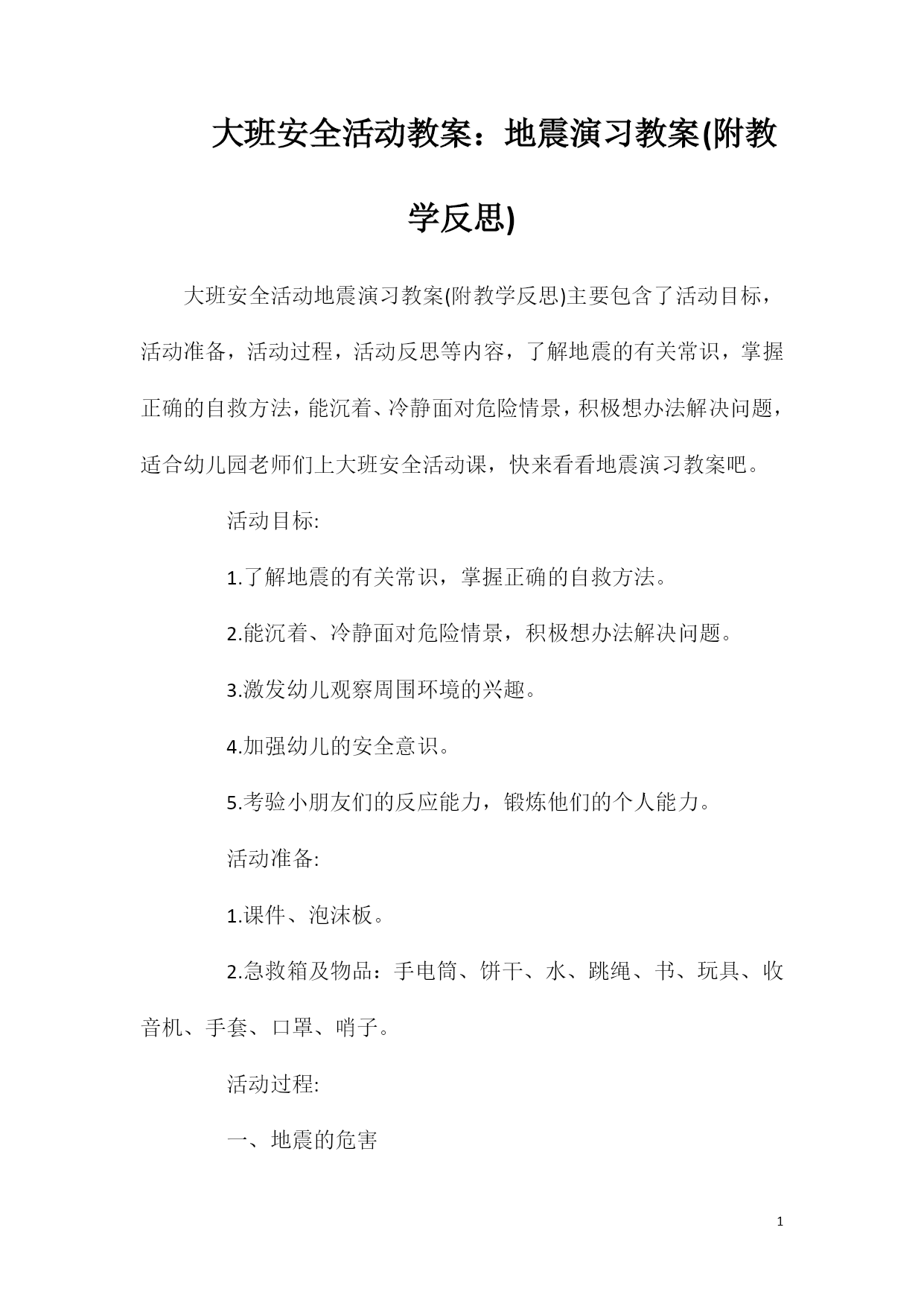 大班安全活动教案：地震演习教案(附教学反思)

大班安全活动地震演习教案(附教学反思)主要包含了活动目标，活动准备，活动过程，活动反思等内容，了解地震的有关常识，掌握正确的自救方法，能沉着、冷静面对危险情景，积极想办法解决问题，适合幼儿园老师们上大班安全活动课，快来看看地震演习教案吧。

活动目标:

1.了解地震的有关常识，掌握正确的自救方法。

2.能沉着、冷静面对危险情景，积极想办法解决问题。

3.激发幼儿观察周围环境的兴趣。

4.加强幼儿的安全意识。

5.考验小朋友们的反应能力，锻炼他们的个人能力。

活动准备:

1.课件、泡沫板。

2.急救箱及物品：手电筒、饼干、水、跳绳、书、玩具、收音机、手套、口罩、哨子。

活动过程:

一、地震的危害

1